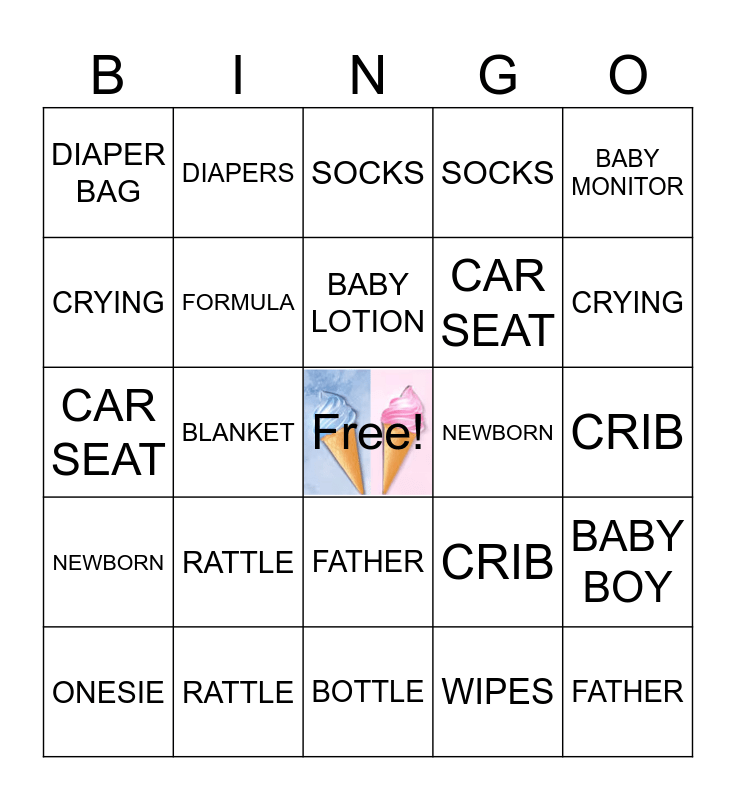 | B | I | N | G | O |
|---|---|---|---|---|
| DIAPER BAG | DIAPERS | SOCKS | SOCKS | BABY MONITOR |
| CRYING | FORMULA | BABY LOTION | CAR SEAT | CRYING |
| CAR SEAT | BLANKET | Free! | NEWBORN | CRIB |
| NEWBORN | RATTLE | FATHER | CRIB | BABY BOY |
| ONESIE | RATTLE | BOTTLE | WIPES | FATHER |